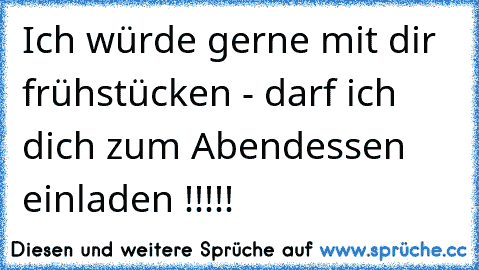 Ich würde gerne mit dir frühstücken - darf ich dich zum Abendessen einladen !!!!!

Diesen und weitere Sprüche auf www.sprüche.cc